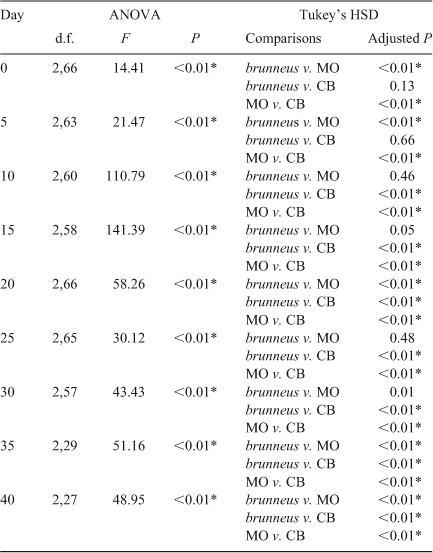 | Day | ANOVA | | | Tukey's HSD | |
|---|---|---|---|---|---|
| | d.f. | F | P | Comparisons | Adjusted P |
| 0 | 2,66 | 14.41 | <0.01* | brunneus v. MO | <0.01* |
| | | | | brunneus v. CB | 0.13 |
| | | | | MO v. CB | <0.01* |
| 5 | 2,63 | 21.47 | <0.01* | brunneus v. MO | <0.01* |
| | | | | brunneus v. CB | 0.66 |
| | | | | MO v. CB | <0.01* |
| 10 | 2,60 | 110.79 | <0.01* | brunneus v. MO | 0.46 |
| | | | | brunneus v. CB | <0.01* |
| | | | | MO v. CB | <0.01* |
| 15 | 2,58 | 141.39 | <0.01* | brunneus v. MO | 0.05 |
| | | | | brunneus v. CB | <0.01* |
| | | | | MO v. CB | <0.01* |
| 20 | 2,66 | 58.26 | <0.01* | brunneus v. MO | <0.01* |
| | | | | brunneus v. CB | <0.01* |
| | | | | MO v. CB | <0.01* |
| 25 | 2,65 | 30.12 | <0.01* | brunneus v. MO | 0.48 |
| | | | | brunneus v. CB | <0.01* |
| | | | | MO v. CB | <0.01* |
| 30 | 2,57 | 43.43 | <0.01* | brunneus v. MO | 0.01 |
| | | | | brunneus v. CB | <0.01* |
| | | | | MO v. CB | <0.01* |
| 35 | 2,29 | 51.16 | <0.01* | brunneus v. MO | <0.01* |
| | | | | brunneus v. CB | <0.01* |
| | | | | MO v. CB | <0.01* |
| 40 | 2,27 | 48.95 | <0.01* | brunneus v. MO | <0.01* |
| | | | | brunneus v. CB | <0.01* |
| | | | | MO v. CB | <0.01* |